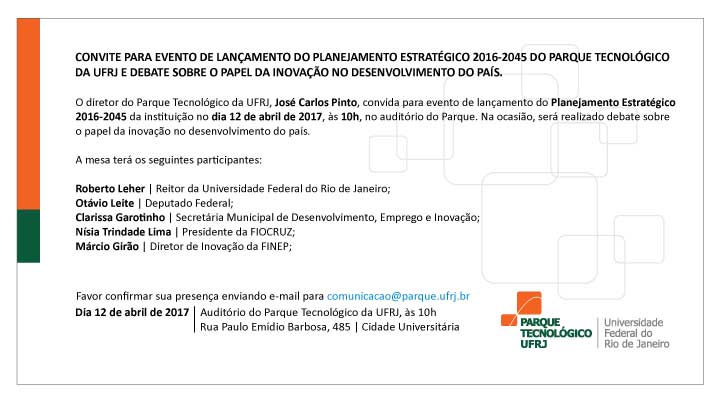 CONVITE PARA EVENTO DE LANÇAMENTO DO PLANEJAMENTO ESTRATÉGICO 2016-2045 DO PARQUE TECNOLÓGICO DA UFRJ E DEBATE SOBRE O PAPEL DA INOVAÇÃO NO DESENVOLVIMENTO DO PAÍS.

O diretor do Parque Tecnológico da UFRJ, José Carlos Pinto, convida para evento de lançamento do Planejamento Estratégico 2016-2045 da instituição no dia 12 de abril de 2017, às 10h, no auditório do Parque. Na ocasião, será realizado debate sobre o papel da inovação no desenvolvimento do país.

A mesa terá os seguintes participantes:

Roberto Leher | Reitor da Universidade Federal do Rio de Janeiro;
Otávio Leite | Deputado Federal;
Clarissa Garotinho | Secretária Municipal de Desenvolvimento, Emprego e Inovação;
Nísia Trindade Lima | Presidente da FIOCRUZ;
Márcio Girão | Diretor de Inovação da FINEP;

Favor confirmar sua presença enviando e-mail para comunicacao@parque.ufrj.br
Dia 12 de abril de 2017 | Auditório do Parque Tecnológico da UFRJ, às 10h
Rua Paulo Emídio Barbosa, 485 | Cidade Universitária

PARQUE TECNOLÓGICO UFRJ
Universidade Federal do Rio de Janeiro